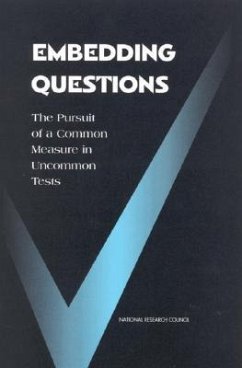 EMBEDDING QUESTIONS

The Pursuit of a Common Measure in Uncommon Tests

NATIONAL RESEARCH COUNCIL